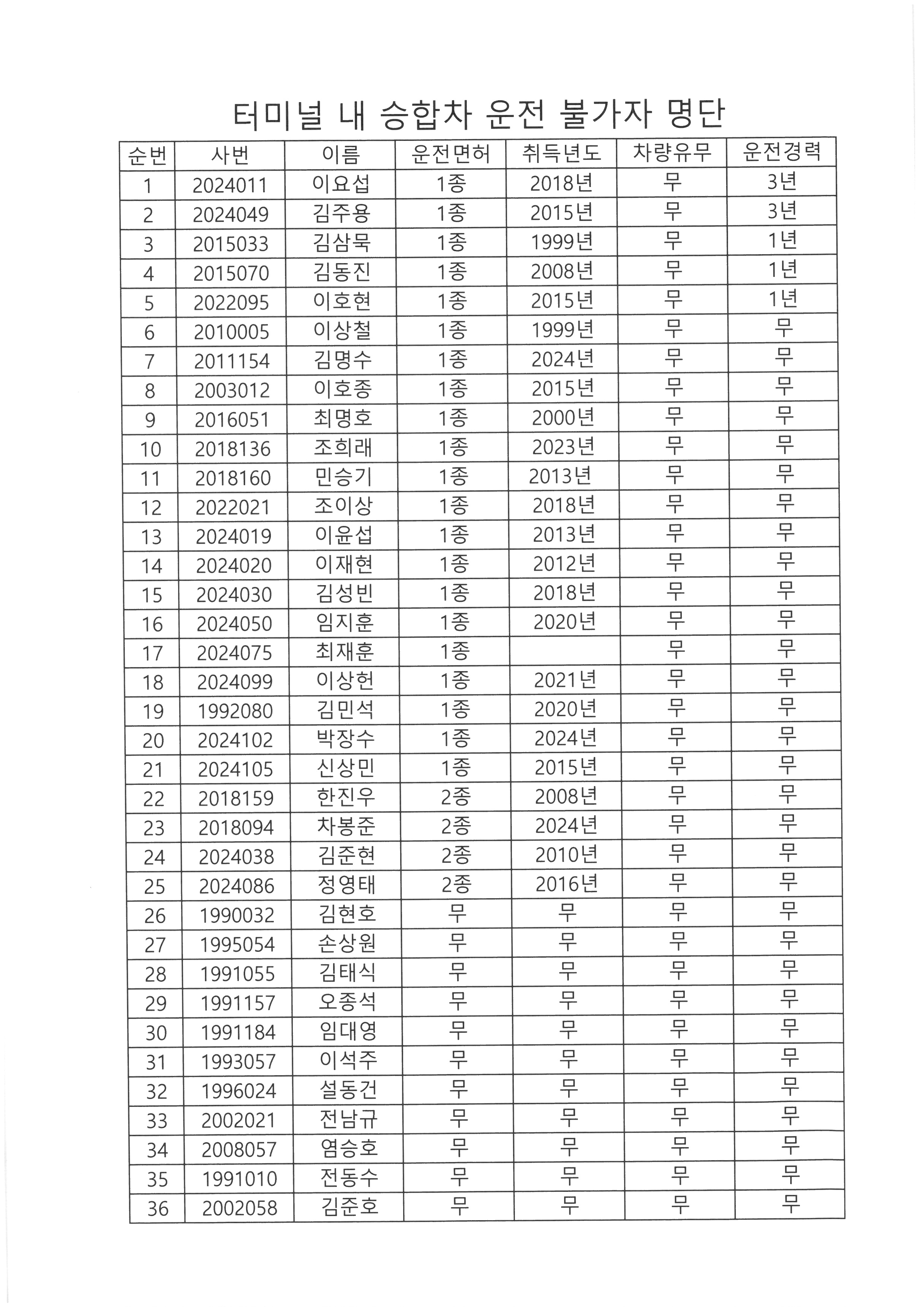 터미널 내 승합차 운전 불가자 명단

| 순번 | 사번 | 이름 | 운전면허 | 취득년도 | 차량유무 | 운전경력 |
|---|---|---|---|---|---|---|
| 1 | 2024011 | 이요섭 | 1종 | 2018년 | 무 | 3년 |
| 2 | 2024049 | 김주용 | 1종 | 2015년 | 무 | 3년 |
| 3 | 2015033 | 김삼묵 | 1종 | 1999년 | 무 | 1년 |
| 4 | 2015070 | 김동진 | 1종 | 2008년 | 무 | 1년 |
| 5 | 2022095 | 이호현 | 1종 | 2015년 | 무 | 1년 |
| 6 | 2010005 | 이상철 | 1종 | 1999년 | 무 | 무 |
| 7 | 2011154 | 김명수 | 1종 | 2024년 | 무 | 무 |
| 8 | 2003012 | 이호종 | 1종 | 2015년 | 무 | 무 |
| 9 | 2016051 | 최명호 | 1종 | 2000년 | 무 | 무 |
| 10 | 2018136 | 조희래 | 1종 | 2023년 | 무 | 무 |
| 11 | 2018160 | 민승기 | 1종 | 2013년 | 무 | 무 |
| 12 | 2022021 | 조이상 | 1종 | 2018년 | 무 | 무 |
| 13 | 2024019 | 이윤섭 | 1종 | 2013년 | 무 | 무 |
| 14 | 2024020 | 이재현 | 1종 | 2012년 | 무 | 무 |
| 15 | 2024030 | 김성빈 | 1종 | 2018년 | 무 | 무 |
| 16 | 2024050 | 임지훈 | 1종 | 2020년 | 무 | 무 |
| 17 | 2024075 | 최재훈 | 1종 |  | 무 | 무 |
| 18 | 2024099 | 이상헌 | 1종 | 2021년 | 무 | 무 |
| 19 | 1992080 | 김민석 | 1종 | 2020년 | 무 | 무 |
| 20 | 2024102 | 박장수 | 1종 | 2024년 | 무 | 무 |
| 21 | 2024105 | 신상민 | 1종 | 2015년 | 무 | 무 |
| 22 | 2018159 | 한진우 | 2종 | 2008년 | 무 | 무 |
| 23 | 2018094 | 차봉준 | 2종 | 2024년 | 무 | 무 |
| 24 | 2024038 | 김준현 | 2종 | 2010년 | 무 | 무 |
| 25 | 2024086 | 정영태 | 2종 | 2016년 | 무 | 무 |
| 26 | 1990032 | 김현호 | 무 | 무 | 무 | 무 |
| 27 | 1995054 | 손상원 | 무 | 무 | 무 | 무 |
| 28 | 1991055 | 김태식 | 무 | 무 | 무 | 무 |
| 29 | 1991157 | 오종석 | 무 | 무 | 무 | 무 |
| 30 | 1991184 | 임대영 | 무 | 무 | 무 | 무 |
| 31 | 1993057 | 이석주 | 무 | 무 | 무 | 무 |
| 32 | 1996024 | 설동건 | 무 | 무 | 무 | 무 |
| 33 | 2002021 | 전남규 | 무 | 무 | 무 | 무 |
| 34 | 2008057 | 염승호 | 무 | 무 | 무 | 무 |
| 35 | 1991010 | 전동수 | 무 | 무 | 무 | 무 |
| 36 | 2002058 | 김준호 | 무 | 무 | 무 | 무 |